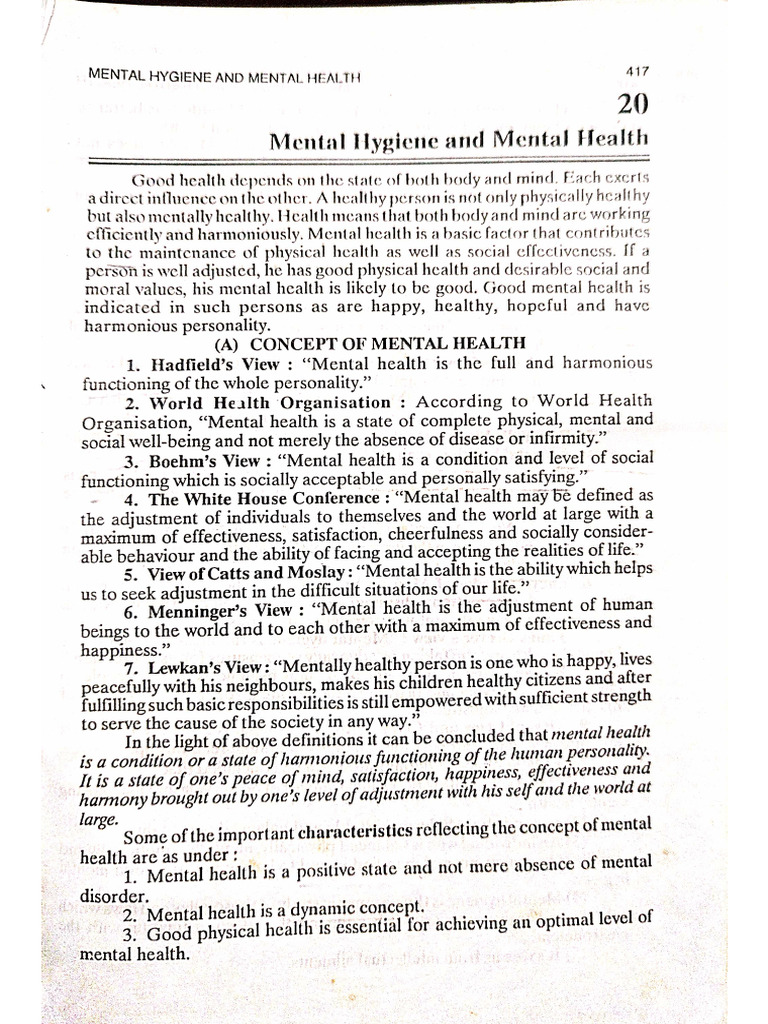 MENTAL HYGIENE AND MENTAL HEALTH

417

20

Mental Hygiene and Mental Health

Good health depends on the state of both body and mind. Each exerts a direct influence on the other. A healthy person is not only physically healthy but also mentally healthy. Health means that both body and mind are working efficiently and harmoniously. Mental health is a basic factor that contributes to the maintenance of physical health as well as social effectiveness. If a person is well adjusted, he has good physical health and desirable social and moral values, his mental health is likely to be good. Good mental health is indicated in such persons as are happy, healthy, hopeful and have harmonious personality.

(A) CONCEPT OF MENTAL HEALTH

1. Hadfield's View : "Mental health is the full and harmonious functioning of the whole personality."

2. World Health Organisation : According to World Health Organisation, "Mental health is a state of complete physical, mental and social well-being and not merely the absence of disease or infirmity."

3. Boehm's View : "Mental health is a condition and level of social functioning which is socially acceptable and personally satisfying."

4. The White House Conference : "Mental health may be defined as the adjustment of individuals to themselves and the world at large with a maximum of effectiveness, satisfaction, cheerfulness and socially considerable behaviour and the ability of facing and accepting the realities of life."

5. View of Catts and Moslay : "Mental health is the ability which helps us to seek adjustment in the difficult situations of our life."

6. Menninger's View : "Mental health is the adjustment of human beings to the world and to each other with a maximum of effectiveness and happiness."

7. Lewkan's View : "Mentally healthy person is one who is happy, lives peacefully with his neighbours, makes his children healthy citizens and after fulfilling such basic responsibilities is still empowered with sufficient strength to serve the cause of the society in any way."

In the light of above definitions it can be concluded that mental health is a condition or a state of harmonious functioning of the human personality. It is a state of one's peace of mind, satisfaction, happiness, effectiveness and harmony brought out by one's level of adjustment with his self and the world at large.

Some of the important characteristics reflecting the concept of mental health are as under :

1. Mental health is a positive state and not mere absence of mental disorder.

2. Mental health is a dynamic concept.

3. Good physical health is essential for achieving an optimal level of mental health.